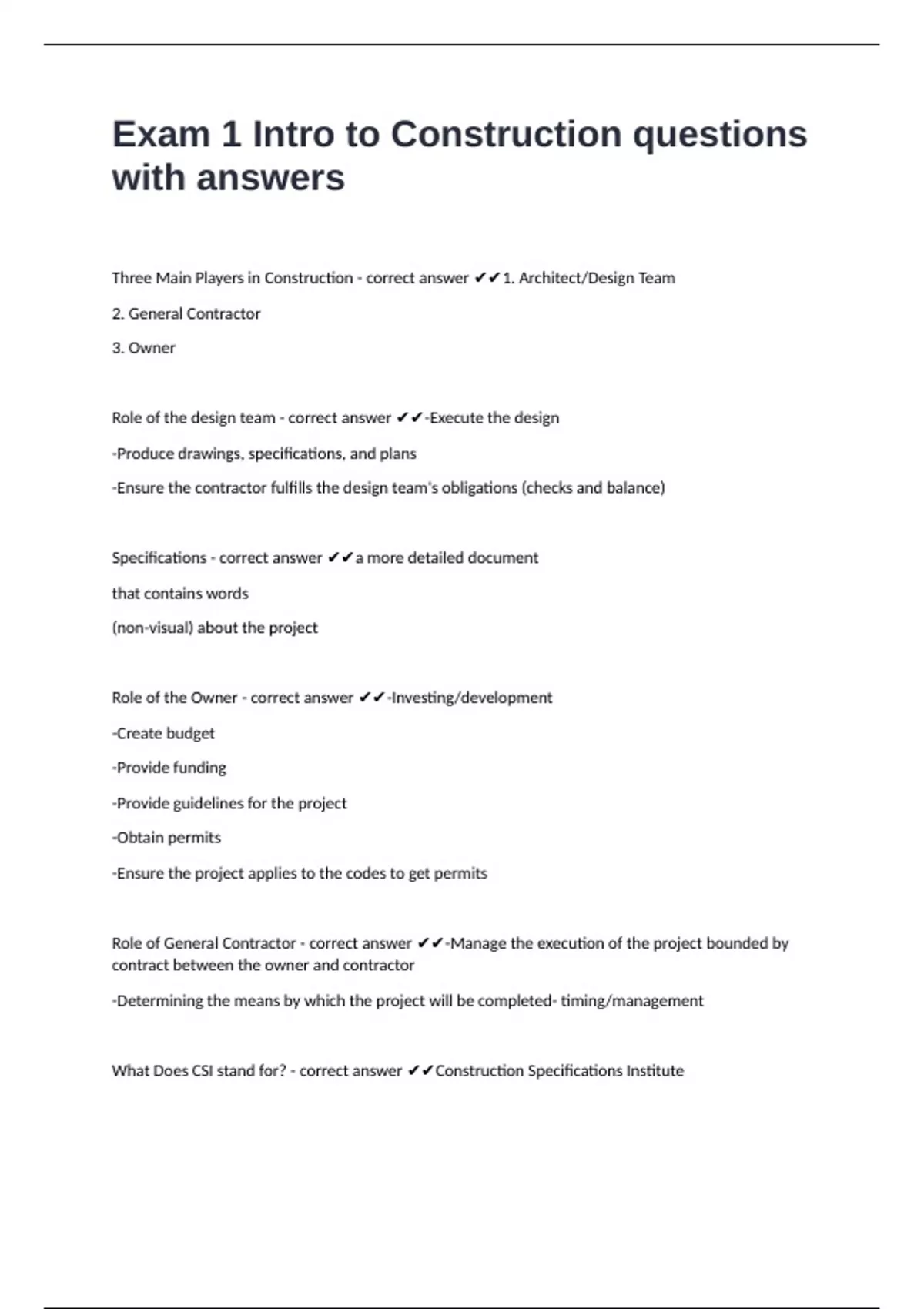 Exam 1 Intro to Construction questions with answers

Three Main Players in Construction - correct answer ✔✔1. Architect/Design Team

2. General Contractor

3. Owner

Role of the design team - correct answer ✔✔-Execute the design

-Produce drawings, specifications, and plans

-Ensure the contractor fulfills the design team's obligations (checks and balance)

Specifications - correct answer ✔✔a more detailed document

that contains words

(non-visual) about the project

Role of the Owner - correct answer ✔✔-Investing/development

-Create budget

-Provide funding

-Provide guidelines for the project

-Obtain permits

-Ensure the project applies to the codes to get permits

Role of General Contractor - correct answer ✔✔-Manage the execution of the project bounded by contract between the owner and contractor

-Determining the means by which the project will be completed- timing/management

What Does CSI stand for? - correct answer ✔✔Construction Specifications Institute